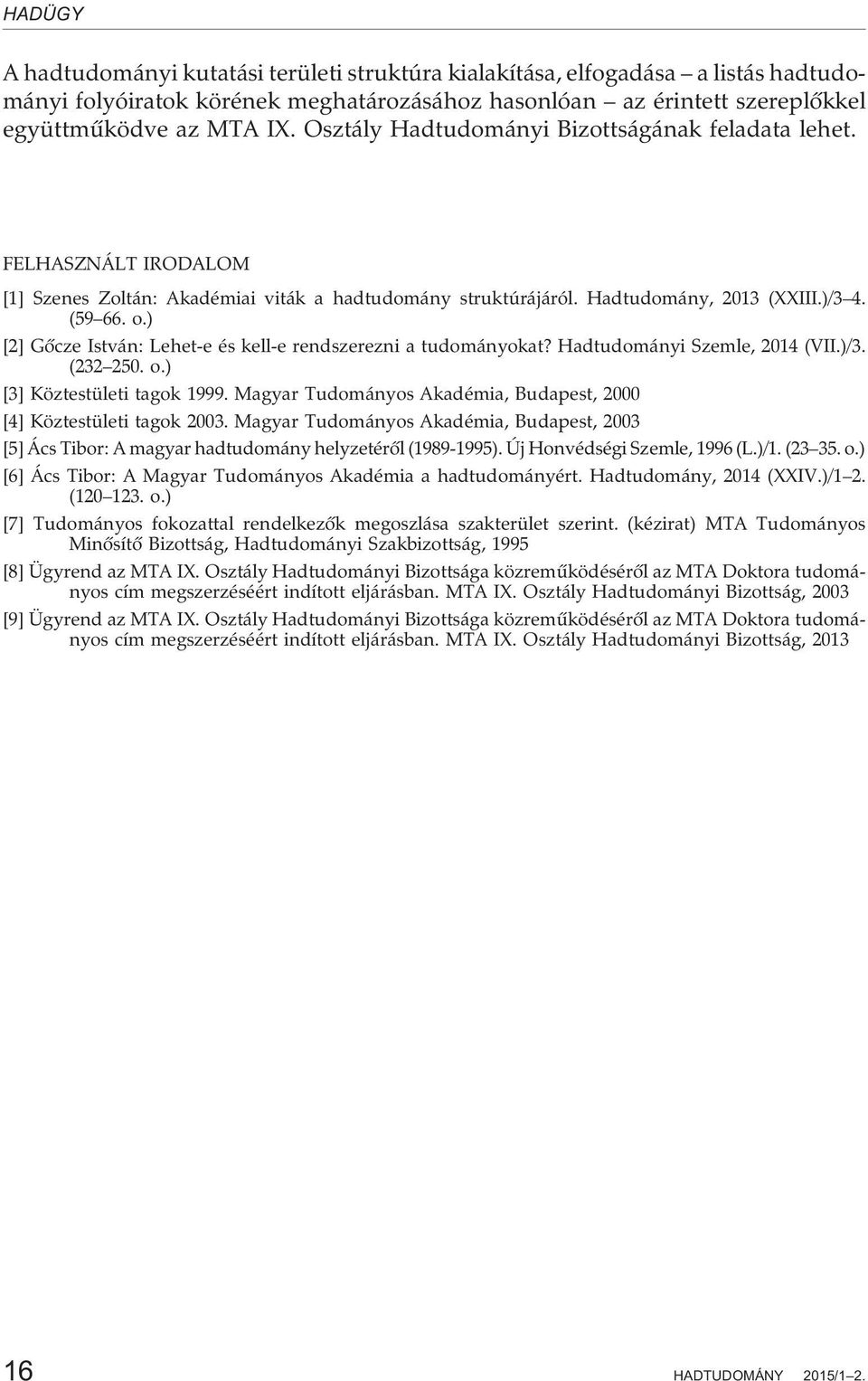 HADÜGY

A hadtudományi kutatási területi struktúra kialakítása, elfogadása – a listás hadtudományi folyóiratok körének meghatározásához hasonlóan – az érintett szereplőkkel együttműködve az MTA IX. Osztály Hadtudományi Bizottságának feladata lehet.

FELHASZNÁLT IRODALOM

[1] Szenes Zoltán: Akadémiai viták a hadtudomány struktúrájáról. Hadtudomány, 2013 (XXIII.)/3–4. (59–66. o.)

[2] Gőcze István: Lehet-e és kell-e rendszerezni a tudományokat? Hadtudományi Szemle, 2014 (VII.)/3. (232–250. o.)

[3] Köztestületi tagok 1999. Magyar Tudományos Akadémia, Budapest, 2000

[4] Köztestületi tagok 2003. Magyar Tudományos Akadémia, Budapest, 2003

[5] Ács Tibor: A magyar hadtudomány helyzetéről (1989-1995). Új Honvédségi Szemle, 1996 (L.)/1. (23–35. o.)

[6] Ács Tibor: A Magyar Tudományos Akadémia a hadtudományért. Hadtudomány, 2014 (XXIV.)/1–2. (120–123. o.)

[7] Tudományos fokozattal rendelkezők megoszlása szakterület szerint. (kézirat) MTA Tudományos Minősítő Bizottság, Hadtudományi Szakbizottság, 1995

[8] Ügyrend az MTA IX. Osztály Hadtudományi Bizottsága közreműködéséről az MTA Doktora tudományos cím megszerzéséért indított eljárásban. MTA IX. Osztály Hadtudományi Bizottság, 2003

[9] Ügyrend az MTA IX. Osztály Hadtudományi Bizottsága közreműködéséről az MTA Doktora tudományos cím megszerzéséért indított eljárásban. MTA IX. Osztály Hadtudományi Bizottság, 2013

16 HADTUDOMÁNY 2015/1–2.